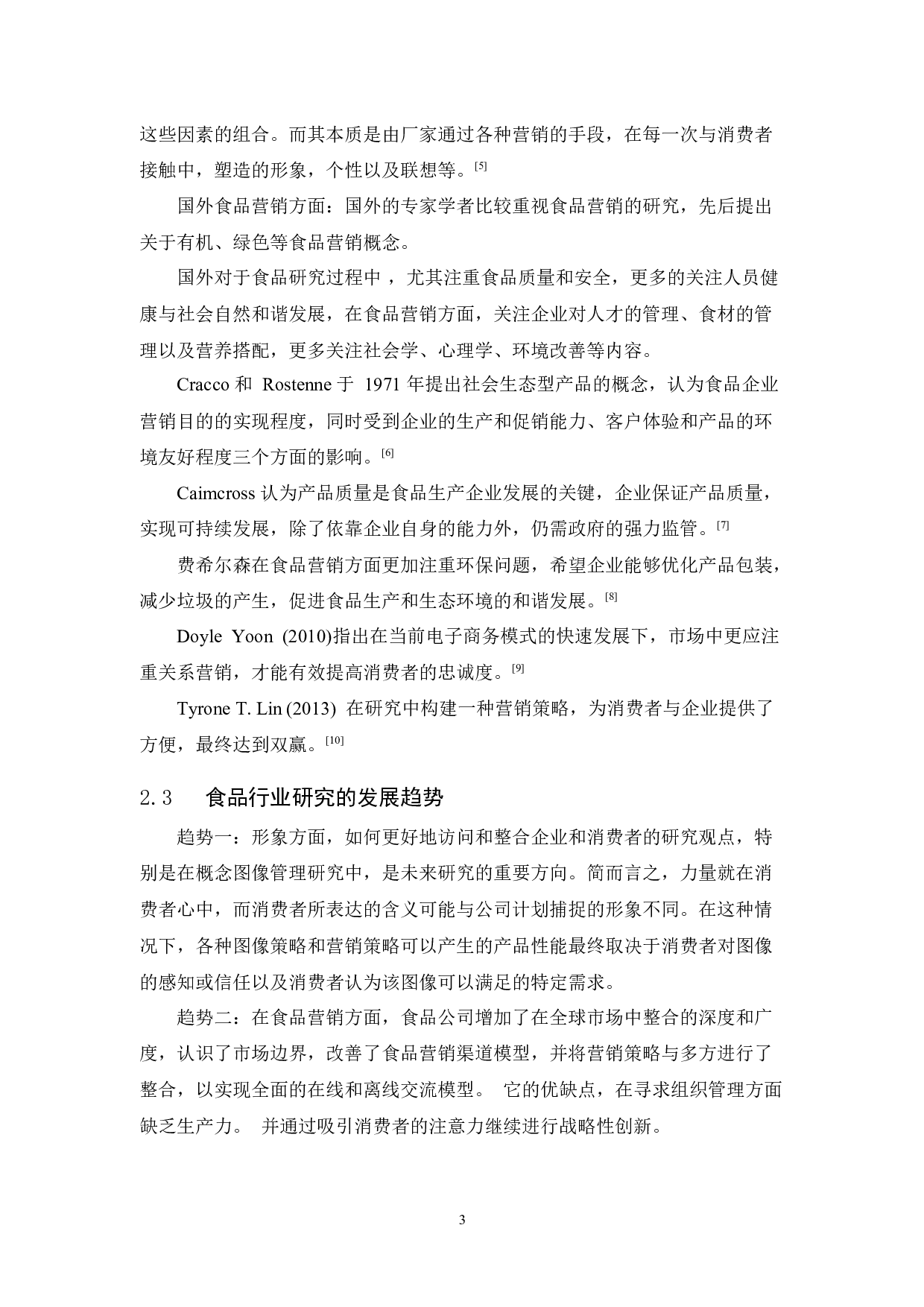 这些因素的组合。而其本质是由厂家通过各种营销的手段，在每一次与消费者接触中，塑造的形象，个性以及联想等。[5]

国外食品营销方面：国外的专家学者比较重视食品营销的研究，先后提出关于有机、绿色等食品营销概念。

国外对于食品研究过程中，尤其注重食品质量和安全，更多的关注人员健康与社会自然和谐发展，在食品营销方面，关注企业对人才的管理、食材的管理以及营养搭配，更多关注社会学、心理学、环境改善等内容。

Cracco 和 Rostenne 于 1971 年提出社会生态型产品的概念，认为食品企业营销目的的实现程度，同时受到企业的生产和促销能力、客户体验和产品的环境友好程度三个方面的影响。[6]

Caimcross 认为产品质量是食品生产企业发展的关键，企业保证产品质量，实现可持续发展，除了依靠企业自身的能力外，仍需政府的强力监管。[7]

费希尔森在食品营销方面更加注重环保问题，希望企业能够优化产品包装，减少垃圾的产生，促进食品生产和生态环境的和谐发展。[8]

Doyle Yoon (2010)指出在当前电子商务模式的快速发展下，市场中更应注重关系营销，才能有效提高消费者的忠诚度。[9]

Tyrone T. Lin (2013) 在研究中构建一种营销策略，为消费者与企业提供了方便，最终达到双赢。[10]

2.3 食品行业研究的发展趋势

趋势一：形象方面，如何更好地访问和整合企业和消费者的研究观点，特别是在概念图像管理研究中，是未来研究的重要方向。简而言之，力量就在消费者心中，而消费者所表达的含义可能与公司计划捕捉的形象不同。在这种情况下，各种图像策略和营销策略可以产生的产品性能最终取决于消费者对图像的感知或信任以及消费者认为该图像可以满足的特定需求。

趋势二：在食品营销方面，食品公司增加了在全球市场中整合的深度和广度，认识了市场边界，改善了食品营销渠道模型，并将营销策略与多方进行了整合，以实现全面的在线和离线交流模型。 它的优缺点，在寻求组织管理方面缺乏生产力。 并通过吸引消费者的注意力继续进行战略性创新。

3